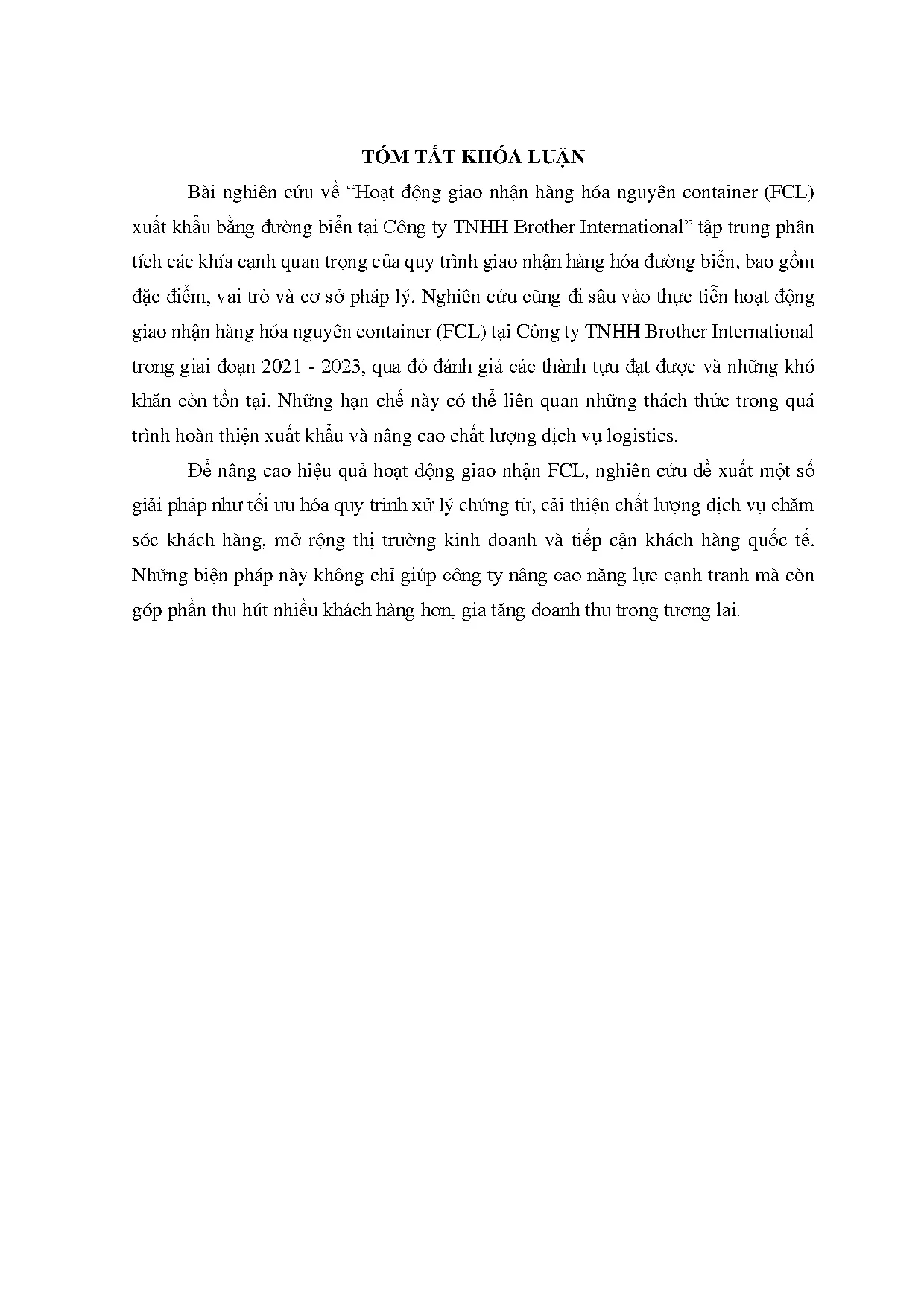 TÓM TẮT KHÓA LUẬN

Bài nghiên cứu về “Hoạt động giao nhận hàng hóa nguyên container (FCL) xuất khẩu bằng đường biển tại Công ty TNHH Brother International” tập trung phân tích các khía cạnh quan trọng của quy trình giao nhận hàng hóa đường biển, bao gồm đặc điểm, vai trò và cơ sở pháp lý. Nghiên cứu cũng đi sâu vào thực tiễn hoạt động giao nhận hàng hóa nguyên container (FCL) tại Công ty TNHH Brother International trong giai đoạn 2021 - 2023, qua đó đánh giá các thành tựu đạt được và những khó khăn còn tồn tại. Những hạn chế này có thể liên quan những thách thức trong quá trình hoàn thiện xuất khẩu và nâng cao chất lượng dịch vụ logistics.

Để nâng cao hiệu quả hoạt động giao nhận FCL, nghiên cứu đề xuất một số giải pháp như tối ưu hóa quy trình xử lý chứng từ, cải thiện chất lượng dịch vụ chăm sóc khách hàng, mở rộng thị trường kinh doanh và tiếp cận khách hàng quốc tế. Những biện pháp này không chỉ giúp công ty nâng cao năng lực cạnh tranh mà còn góp phần thu hút nhiều khách hàng hơn, gia tăng doanh thu trong tương lai.